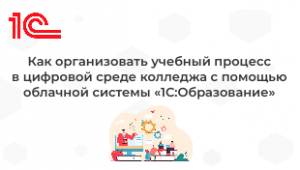 1С

Как организовать учебный процесс в цифровой среде колледжа с помощью облачной системы «1С:Образование»